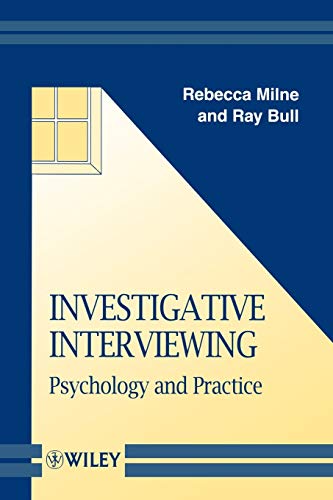 Rebecca Milne
and Ray Bull

INVESTIGATIVE
INTERVIEWING
Psychology and Practice

WILEY